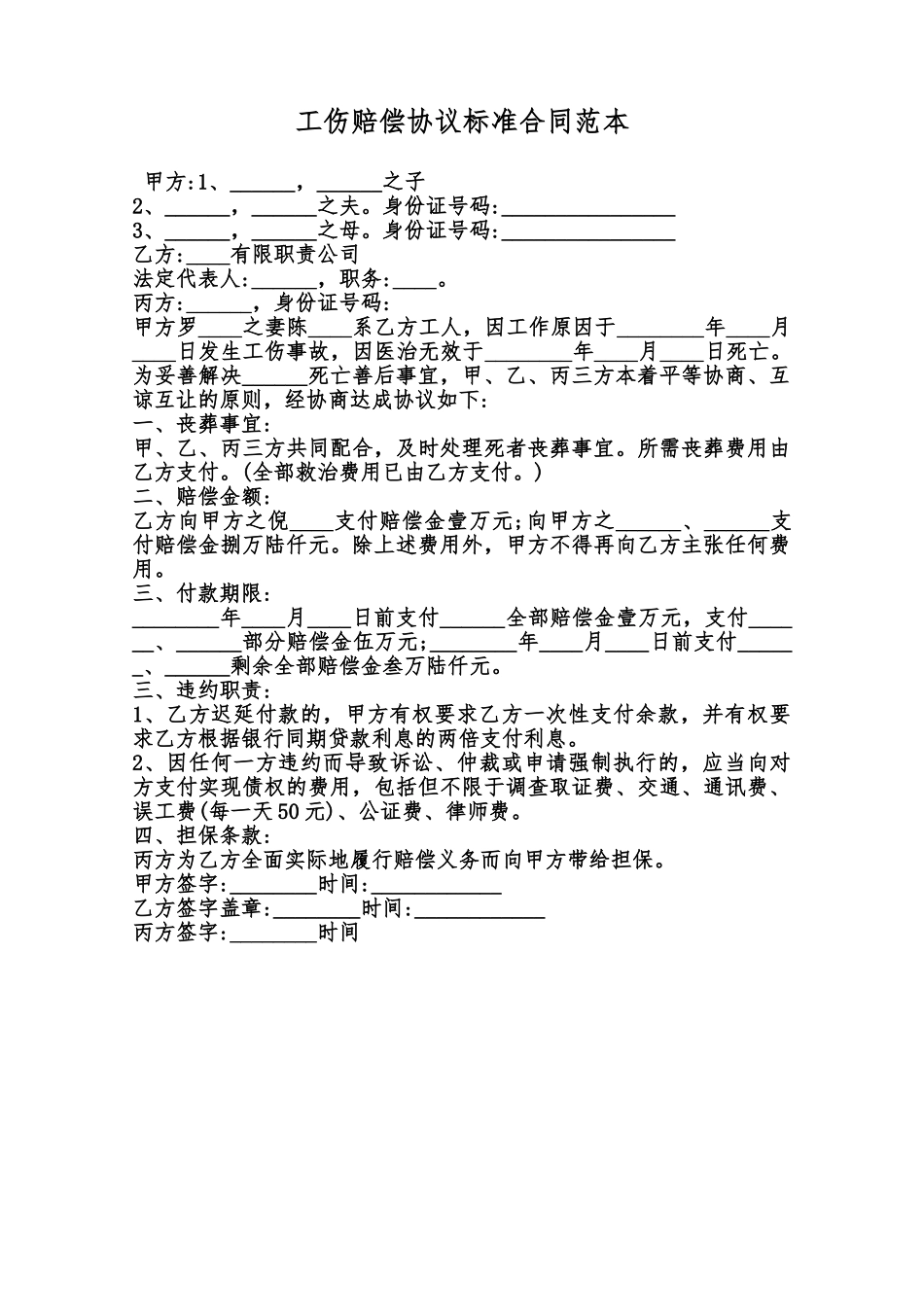 工伤赔偿协议标准合同范本

甲方:1、______，______之子
2、______，______之夫。身份证号码:________________
3、______，______之母。身份证号码:________________
乙方:____有限职责公司
法定代表人:______，职务:____。
丙方:______，身份证号码:
甲方罗____之妻陈____系乙方工人，因工作原因于________年____月____日发生工伤事故，因医治无效于________年____月____日死亡。为妥善解决______死亡善后事宜，甲、乙、丙三方本着平等协商、互谅互让的原则，经协商达成协议如下:
一、丧葬事宜:
甲、乙、丙三方共同配合，及时处理死者丧葬事宜。所需丧葬费用由乙方支付。(全部救治费用已由乙方支付。)
二、赔偿金额:
乙方向甲方之倪____支付赔偿金壹万元;向甲方之______、______支付赔偿金捌万陆仟元。除上述费用外，甲方不得再向乙方主张任何费用。
三、付款期限:
________年____月____日前支付______全部赔偿金壹万元，支付______、______部分赔偿金伍万元;________年____月____日前支付______、______剩余全部赔偿金叁万陆仟元。
三、违约职责:
1、乙方迟延付款的，甲方有权要求乙方一次性支付余款，并有权要求乙方根据银行同期贷款利息的两倍支付利息。
2、因任何一方违约而导致诉讼、仲裁或申请强制执行的，应当向对方支付实现债权的费用，包括但不限于调查取证费、交通、通讯费、误工费(每一天50元)、公证费、律师费。
四、担保条款:
丙方为乙方全面实际地履行赔偿义务而向甲方带给担保。
甲方签字:________时间:____________
乙方签字盖章:________时间:____________
丙方签字:________时间